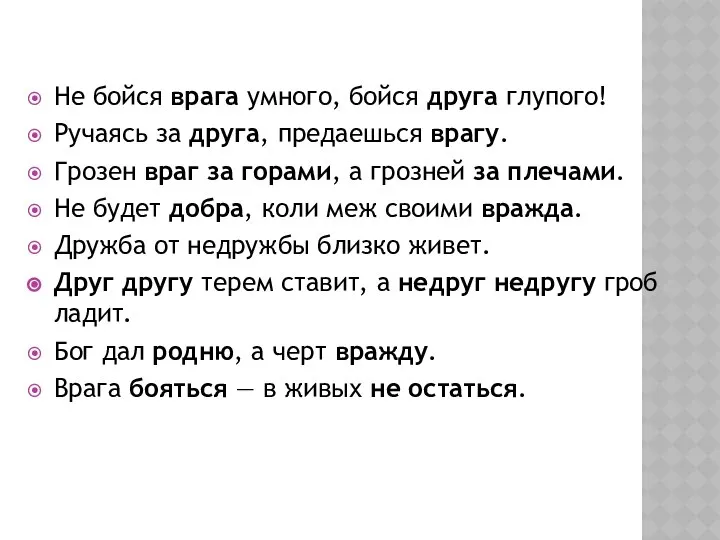 Не бойся врага умного, бойся друга глупого!
Ручаясь за друга, предаешься врагу.
Грозен враг за горами, а грозней за плечами.
Не будет добра, коли меж своими вражда.
Дружба от недружбы близко живет.
Друг другу терем ставит, а недруг недругу гроб ладит.
Бог дал родню, а черт вражду.
Врага бояться — в живых не остаться.